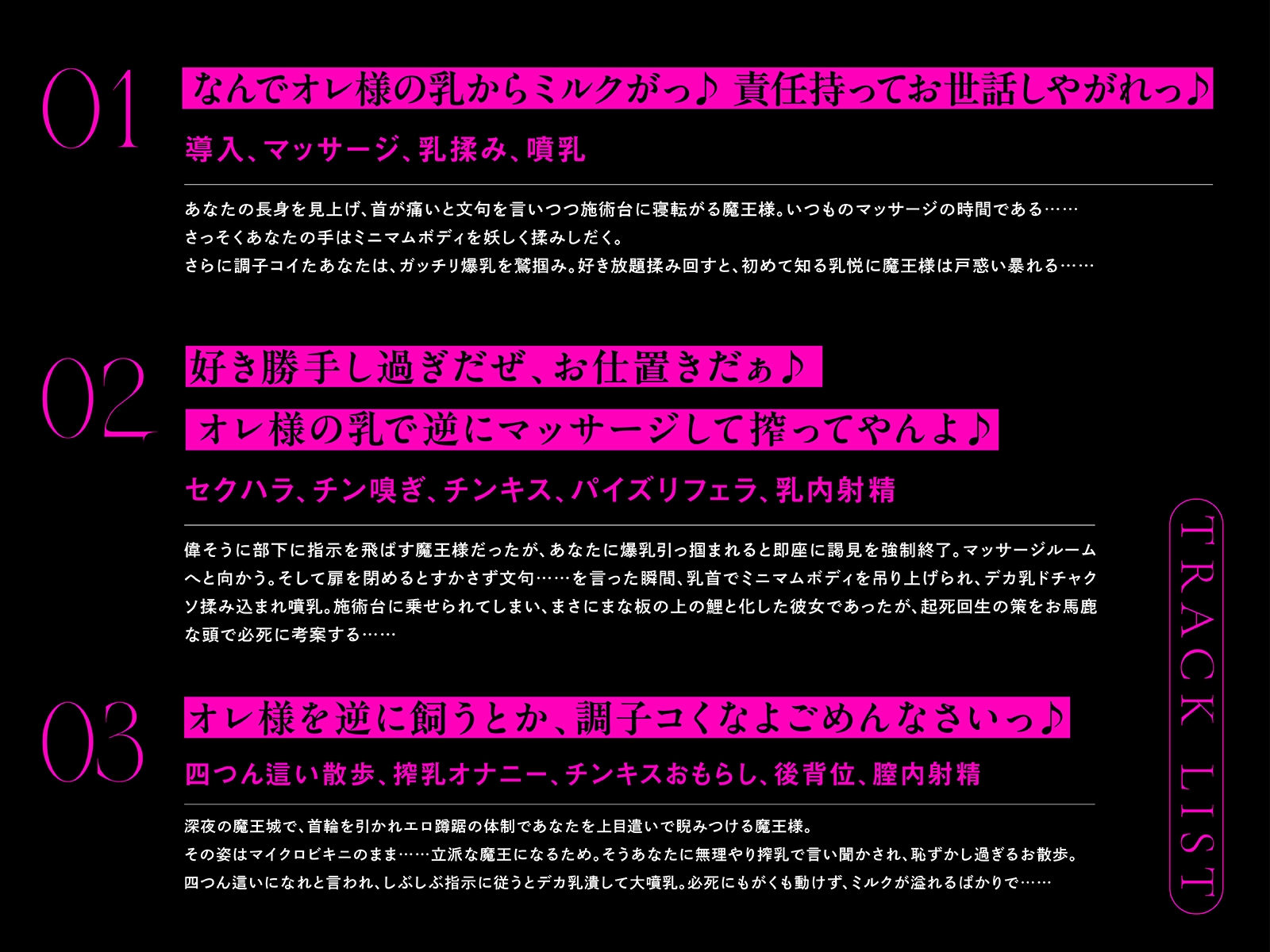 01

なんでオレ様の乳からミルクがっ♪ 責任持ってお世話しやがれっ♪

導入、マッサージ、乳揉み、噴乳

あなたの長身を見上げ、首が痛いと文句を言いつつ施術台に寝転がる魔王様。いつものマッサージの時間である……
さっそくあなたの手はミニマムボディを妖しく揉みしだく。
さらに調子コイたあなたは、ガッチリ爆乳を鷲掴み。好き放題揉み回すと、初めて知る乳悦に魔王様は戸惑い暴れる……

02

好き勝手し過ぎだぜ、お仕置きだぁ♪
オレ様の乳で逆にマッサージして搾ってやんよ♪

セクハラ、チン嗅ぎ、チンキス、パイズリフェラ、乳内射精

偉そうに部下に指示を飛ばす魔王様だったが、あなたに爆乳引っ掴まれると即座に謁見を強制終了。マッサージルームへと向かう。そして扉を閉めるとすかさず文句……を言った瞬間、乳首でミニマムボディを吊り上げられ、デカ乳ドチャクソ揉み込まれ噴乳。施術台に乗せられてしまい、まさにまな板の上の鯉と化した彼女であったが、起死回生の策をお馬鹿な頭で必死に考案する……

03

オレ様を逆に飼うとか、調子コくなよごめんなさいっ♪

四つん這い散歩、搾乳オナニー、チンキスおもらし、後背位、膣内射精

深夜の魔王城で、首輪を引かれエロ蹲踞の体制であなたを上目遣いで睨みつける魔王様。
その姿はマイクロビキニのまま……立派な魔王になるため。そうあなたに無理やり搾乳で言い聞かされ、恥ずかし過ぎるお散歩。
四つん這いになれと言われ、しぶしぶ指示に従うとデカ乳潰して大噴乳。必死にもがくも動けず、ミルクが溢れるばかりで……

TRACK LIST